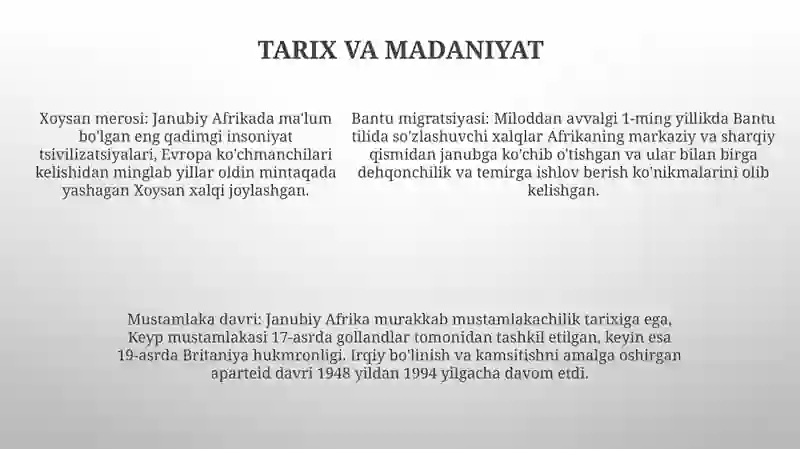 TARIX VA MADANIYAT

Xoysan merosi: Janubiy Afrikada ma'lum bo'lgan eng qadimgi insoniyat tsivilizatsiyalari, Evropa ko'chmanchilari kelishidan minglab yillar oldin mintaqada yashagan Xoysan xalqi joylashgan.

Bantu migratsiyasi: Miloddan avvalgi 1-ming yillikda Bantu tilida so'zlashuvchi xalqlar Afrikaning markaziy va sharqiy qismidan janubga ko'chib o'tishgan va ular bilan birga dehqonchilik va temirga ishlov berish ko'nikmalarini olib kelishgan.

Mustamlaka davri: Janubiy Afrika murakkab mustamlakachilik tarixiga ega, Keyp mustamlakasi 17-asrda gollandlar tomonidan tashkil etilgan, keyin esa 19-asrda Britaniya hukmronligi. Irqiy bo'linish va kamsitishni amalga oshirgan aparteid davri 1948 yildan 1994 yilgacha davom etdi.